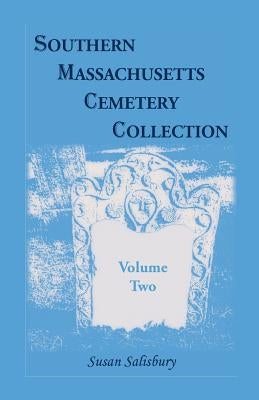 SOUTHERN MASSACHUSETTS CEMETERY COLLECTION

Volume Two

Susan Salisbury